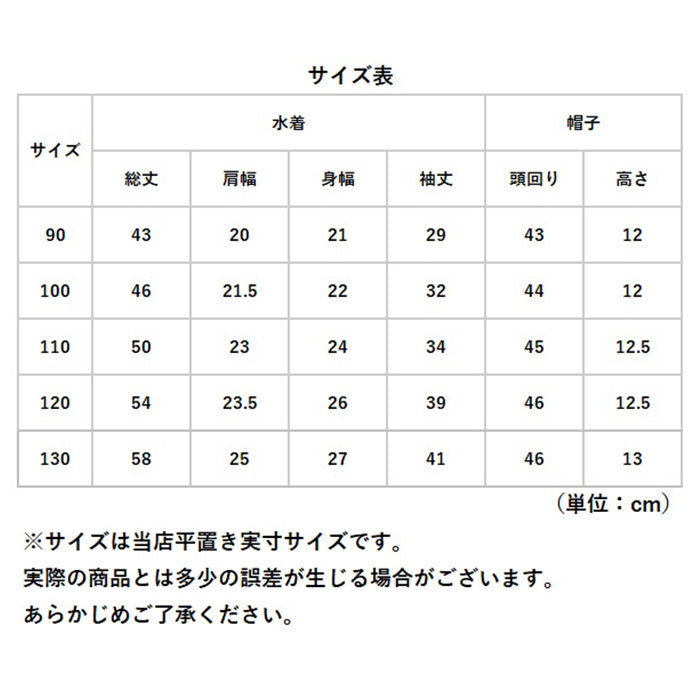 サイズ表

| サイズ | 水着 | | | | 帽子 | |
|---|---|---|---|---|---|---|
| | 総丈 | 肩幅 | 身幅 | 袖丈 | 頭回り | 高さ |
| 90 | 43 | 20 | 21 | 29 | 43 | 12 |
| 100 | 46 | 21.5 | 22 | 32 | 44 | 12 |
| 110 | 50 | 23 | 24 | 34 | 45 | 12.5 |
| 120 | 54 | 23.5 | 26 | 39 | 46 | 12.5 |
| 130 | 58 | 25 | 27 | 41 | 46 | 13 |

（単位：cm）

※サイズは当店平置き実寸サイズです。
実際の商品とは多少の誤差が生じる場合がございます。
あらかじめご了承ください。